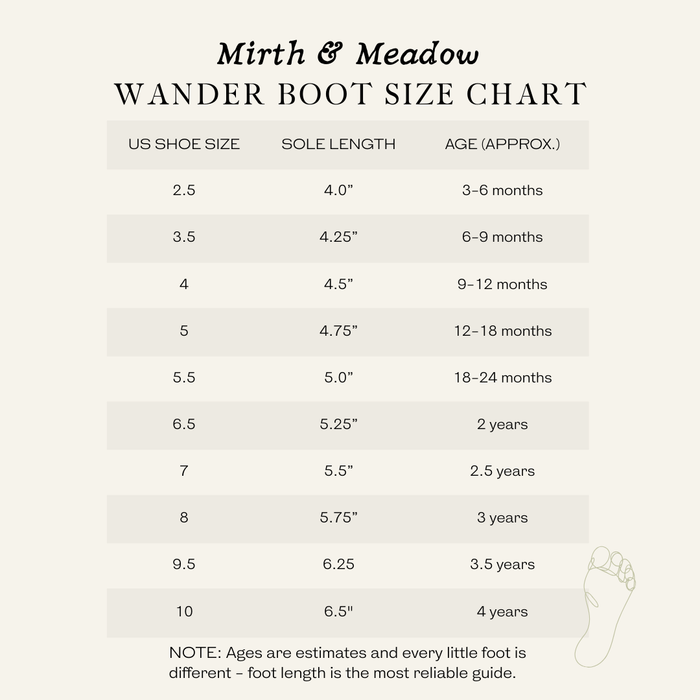 Mirth & Meadow
WANDER BOOT SIZE CHART

| US SHOE SIZE | SOLE LENGTH | AGE (APPROX.) |
|---|---|---|
| 2.5 | 4.0” | 3-6 months |
| 3.5 | 4.25” | 6-9 months |
| 4 | 4.5” | 9-12 months |
| 5 | 4.75” | 12-18 months |
| 5.5 | 5.0” | 18-24 months |
| 6.5 | 5.25” | 2 years |
| 7 | 5.5” | 2.5 years |
| 8 | 5.75” | 3 years |
| 9.5 | 6.25 | 3.5 years |
| 10 | 6.5" | 4 years |

NOTE: Ages are estimates and every little foot is different - foot length is the most reliable guide.